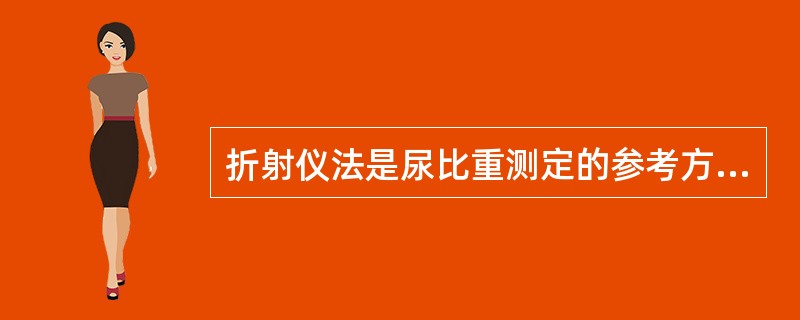 折射仪法是尿比重测定的参考方...